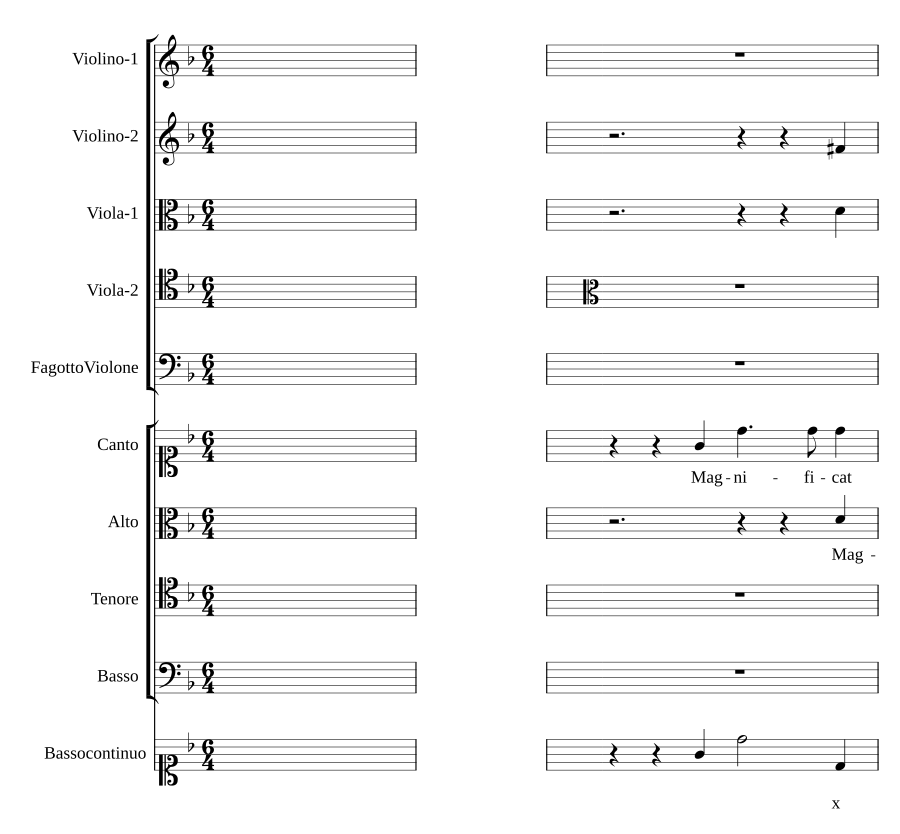 Violino-1

Violino-2

Viola-1

Viola-2

FagottoViolone

Canto

Mag - ni - fi - cat

Alto

Mag -

Tenore

Basso

Bassocontinuo

x